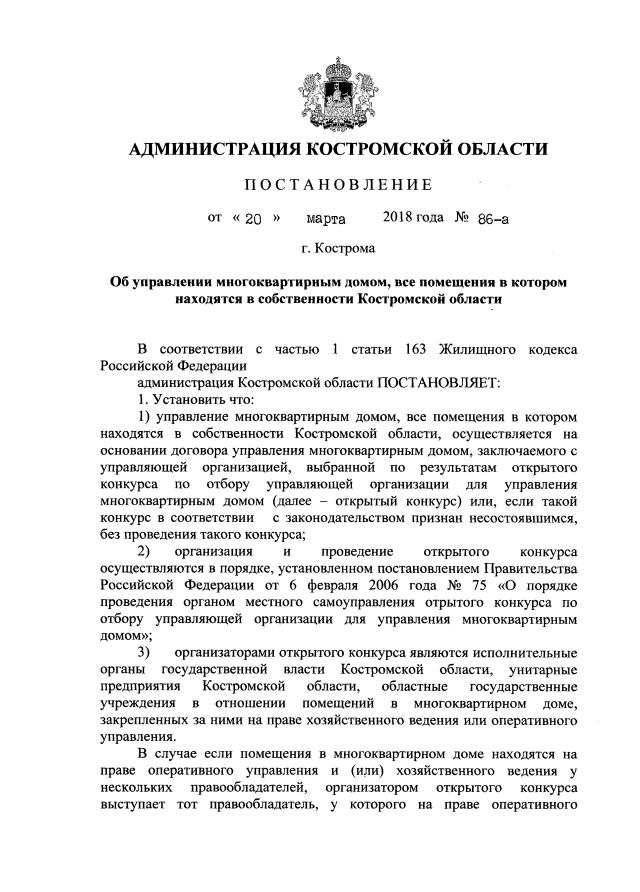 АДМИНИСТРАЦИЯ КОСТРОМСКОЙ ОБЛАСТИ

ПОСТАНОВЛЕНИЕ

от « 20 » марта 2018 года № 86-а

г. Кострома

Об управлении многоквартирным домом, все помещения в котором находятся в собственности Костромской области

В соответствии с частью 1 статьи 163 Жилищного кодекса Российской Федерации

администрация Костромской области ПОСТАНОВЛЯЕТ:

1. Установить что:

1) управление многоквартирным домом, все помещения в котором находятся в собственности Костромской области, осуществляется на основании договора управления многоквартирным домом, заключаемого с управляющей организацией, выбранной по результатам открытого конкурса по отбору управляющей организации для управления многоквартирным домом (далее – открытый конкурс) или, если такой конкурс в соответствии с законодательством признан несостоявшимся, без проведения такого конкурса;

2) организация и проведение открытого конкурса осуществляются в порядке, установленном постановлением Правительства Российской Федерации от 6 февраля 2006 года № 75 «О порядке проведения органом местного самоуправления отрытого конкурса по отбору управляющей организации для управления многоквартирным домом»;

3) организаторами открытого конкурса являются исполнительные органы государственной власти Костромской области, унитарные предприятия Костромской области, областные государственные учреждения в отношении помещений в многоквартирном доме, закрепленных за ними на праве хозяйственного ведения или оперативного управления.

В случае если помещения в многоквартирном доме находятся на праве оперативного управления и (или) хозяйственного ведения у нескольких правообладателей, организатором открытого конкурса выступает тот правообладатель, у которого на праве оперативного